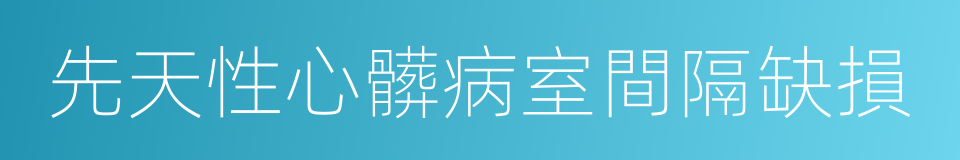 先天性心髒病室間隔缺損